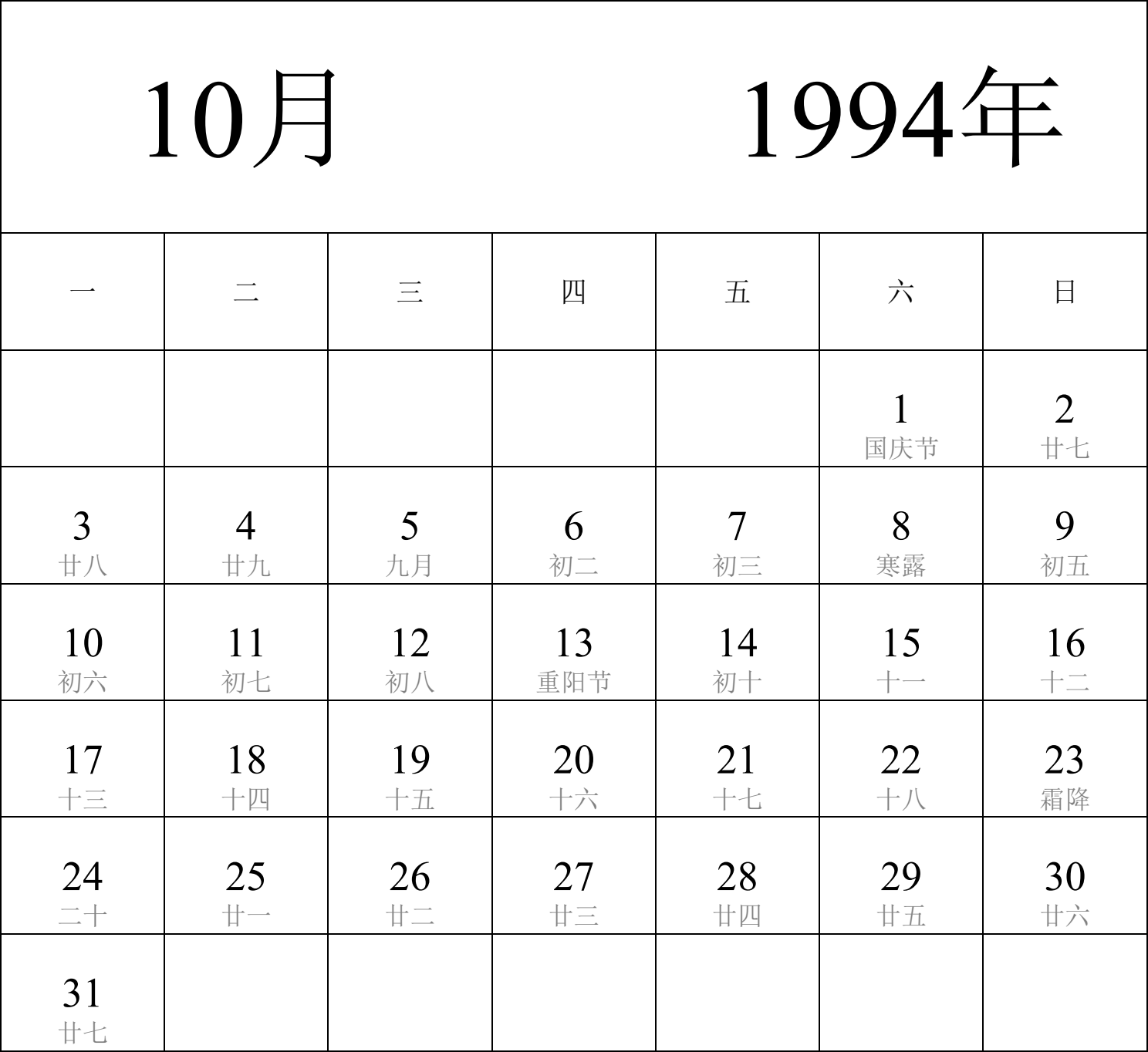 10月 1994年

| 一 | 二 | 三 | 四 | 五 | 六 | 日 |
|---|---|---|---|---|---|---|
| | | | | | 1 国庆节 | 2 廿七 |
| 3 廿八 | 4 廿九 | 5 九月 | 6 初二 | 7 初三 | 8 寒露 | 9 初五 |
| 10 初六 | 11 初七 | 12 初八 | 13 重阳节 | 14 初十 | 15 十一 | 16 十二 |
| 17 十三 | 18 十四 | 19 十五 | 20 十六 | 21 十七 | 22 十八 | 23 霜降 |
| 24 二十 | 25 廿一 | 26 廿二 | 27 廿三 | 28 廿四 | 29 廿五 | 30 廿六 |
| 31 廿七 | | | | | | |